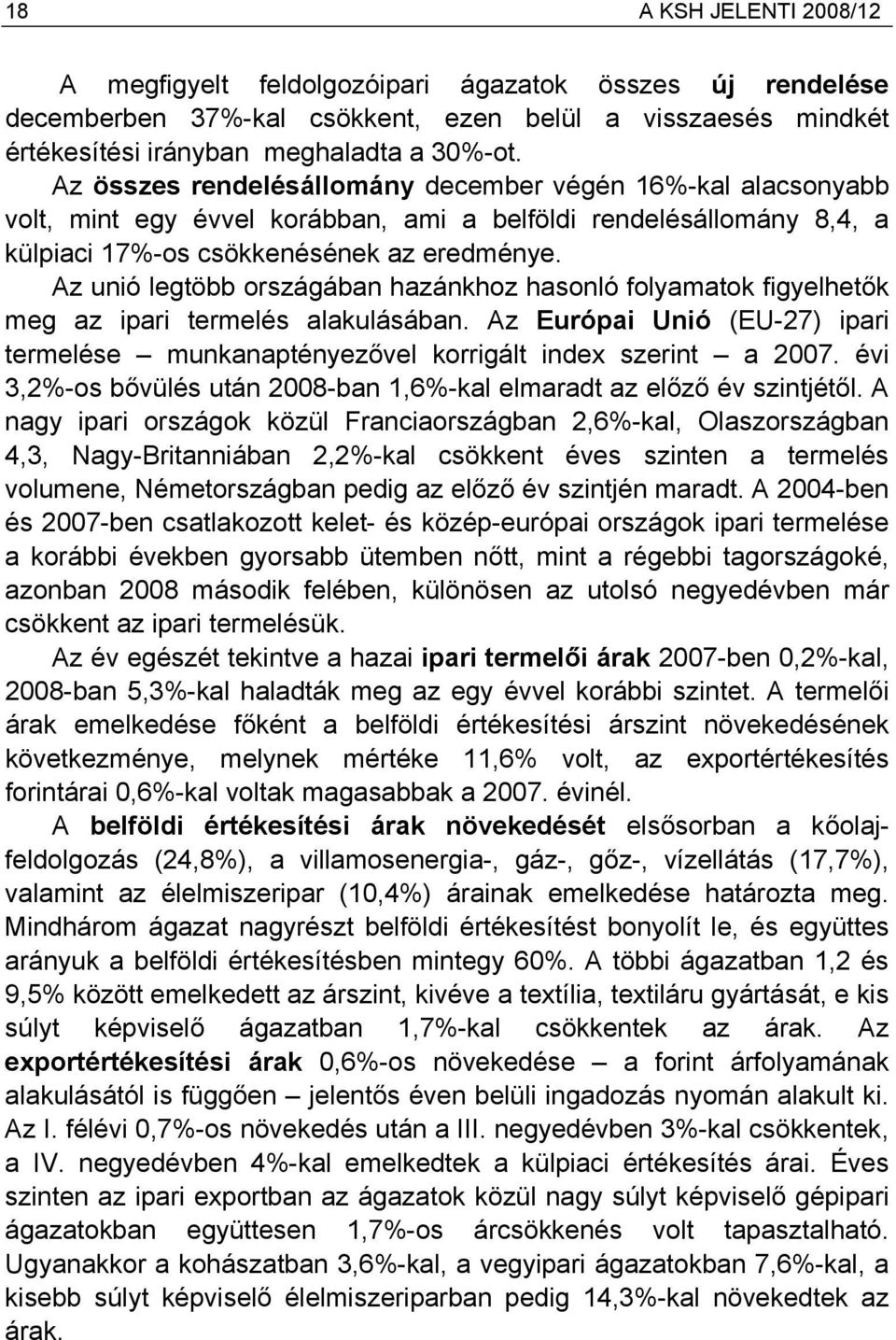 18

A KSH JELENTI 2008/12

A megfigyelt feldolgozóipari ágazatok összes új rendelése decemberben 37%-kal csökkent, ezen belül a visszaesés mindkét értékesítési irányban meghaladta a 30%-ot.

Az összes rendelésállomány december végén 16%-kal alacsonyabb volt, mint egy évvel korábban, ami a belföldi rendelésállomány 8,4, a külpiaci 17%-os csökkenésének az eredménye.

Az unió legtöbb országában hazánkhoz hasonló folyamatok figyelhetők meg az ipari termelés alakulásában. Az Európai Unió (EU-27) ipari termelése – munkanaptényezővel korrigált index szerint – a 2007. évi 3,2%-os bővülés után 2008-ban 1,6%-kal elmaradt az előző év szintjétől. A nagy ipari országok közül Franciaországban 2,6%-kal, Olaszországban 4,3, Nagy-Britanniában 2,2%-kal csökkent éves szinten a termelés volumene, Németországban pedig az előző év szintjén maradt. A 2004-ben és 2007-ben csatlakozott kelet- és közép-európai országok ipari termelése a korábbi években gyorsabb ütemben nőtt, mint a régebbi tagországoké, azonban 2008 második felében, különösen az utolsó negyedévben már csökkent az ipari termelésük.

Az év egészét tekintve a hazai ipari termelői árak 2007-ben 0,2%-kal, 2008-ban 5,3%-kal haladták meg az egy évvel korábbi szintet. A termelői árak emelkedése főként a belföldi értékesítési árszint növekedésének következménye, melynek mértéke 11,6% volt, az exportértékesítés forintárai 0,6%-kal voltak magasabbak a 2007. évinél.

A belföldi értékesítési árak növekedését elsősorban a kőolajfeldolgozás (24,8%), a villamosenergia-, gáz-, gőz-, vízellátás (17,7%), valamint az élelmiszeripar (10,4%) árainak emelkedése határozta meg. Mindhárom ágazat nagyrészt belföldi értékesítést bonyolít le, és együttes arányuk a belföldi értékesítésben mintegy 60%. A többi ágazatban 1,2 és 9,5% között emelkedett az árszint, kivéve a textília, textiláru gyártását, e kis súlyt képviselő ágazatban 1,7%-kal csökkentek az árak. Az exportértékesítési árak 0,6%-os növekedése – a forint árfolyamának alakulásától is függően – jelentős éven belüli ingadozás nyomán alakult ki. Az I. félévi 0,7%-os növekedés után a III. negyedévben 3%-kal csökkentek, a IV. negyedévben 4%-kal emelkedtek a külpiaci értékesítés árai. Éves szinten az ipari exportban az ágazatok közül nagy súlyt képviselő gépipari ágazatokban együttesen 1,7%-os árcsökkenés volt tapasztalható. Ugyanakkor a kohászatban 3,6%-kal, a vegyipari ágazatokban 7,6%-kal, a kisebb súlyt képviselő élelmiszeriparban pedig 14,3%-kal növekedtek az árak.